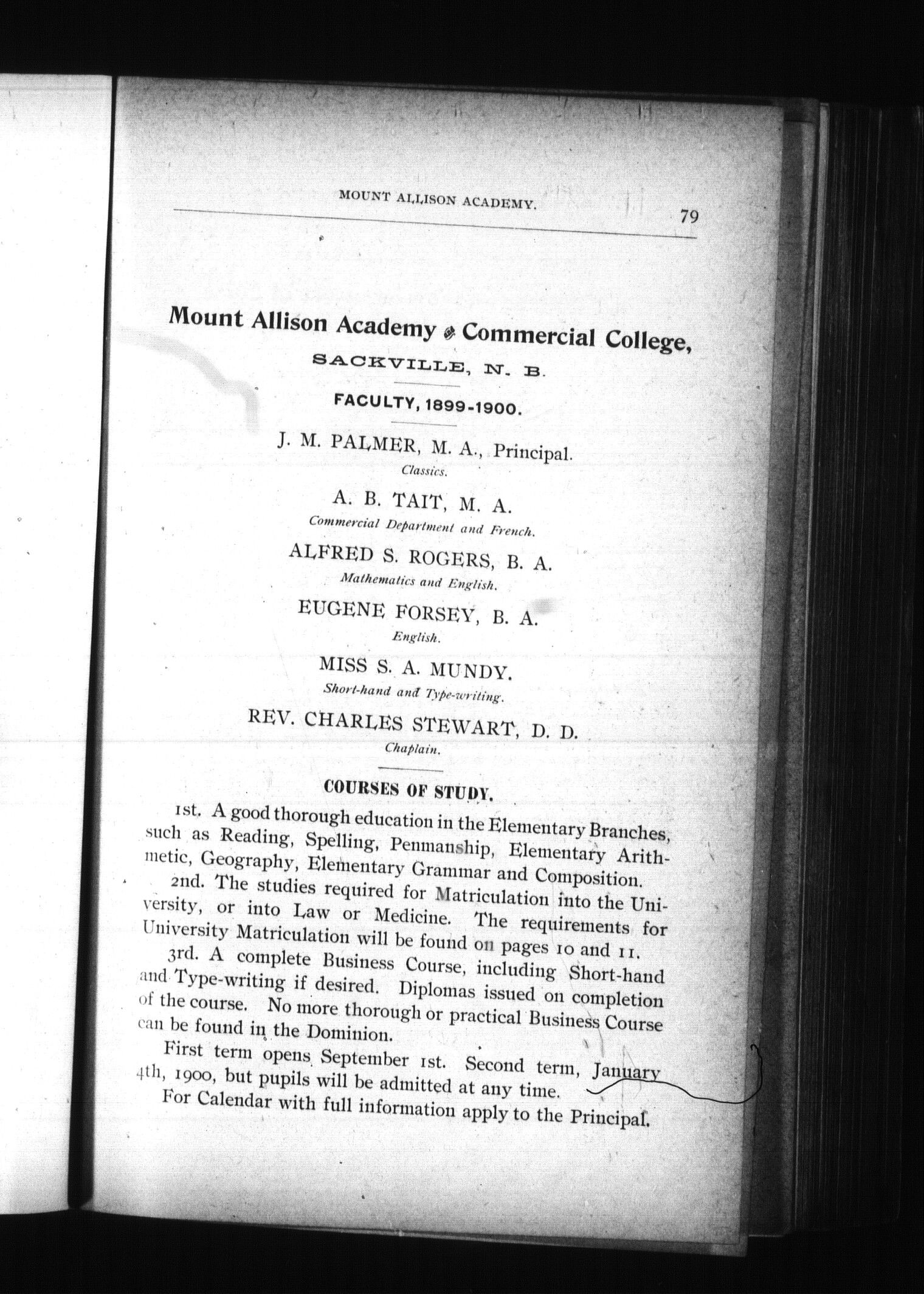 MOUNT ALLISON ACADEMY. 79

Mount Allison Academy & Commercial College,

SACKVILLE, N. B.

FACULTY, 1899-1900.

J. M. PALMER, M. A., Principal.
Classics.

A. B. TAIT, M. A.
Commercial Department and French.

ALFRED S. ROGERS, B. A.
Mathematics and English.

EUGENE FORSEY, B. A.
English.

MISS S. A. MUNDY.
Short-hand and Type-writing.

REV. CHARLES STEWART, D. D.
Chaplain.

COURSES OF STUDY.

1st. A good thorough education in the Elementary Branches, such as Reading, Spelling, Penmanship, Elementary Arithmetic, Geography, Elementary Grammar and Composition.

2nd. The studies required for Matriculation into the University, or into Law or Medicine. The requirements for University Matriculation will be found on pages 10 and 11.

3rd. A complete Business Course, including Short-hand and Type-writing if desired. Diplomas issued on completion of the course. No more thorough or practical Business Course can be found in the Dominion.

First term opens September 1st. Second term, January 4th, 1900, but pupils will be admitted at any time.

For Calendar with full information apply to the Principal.